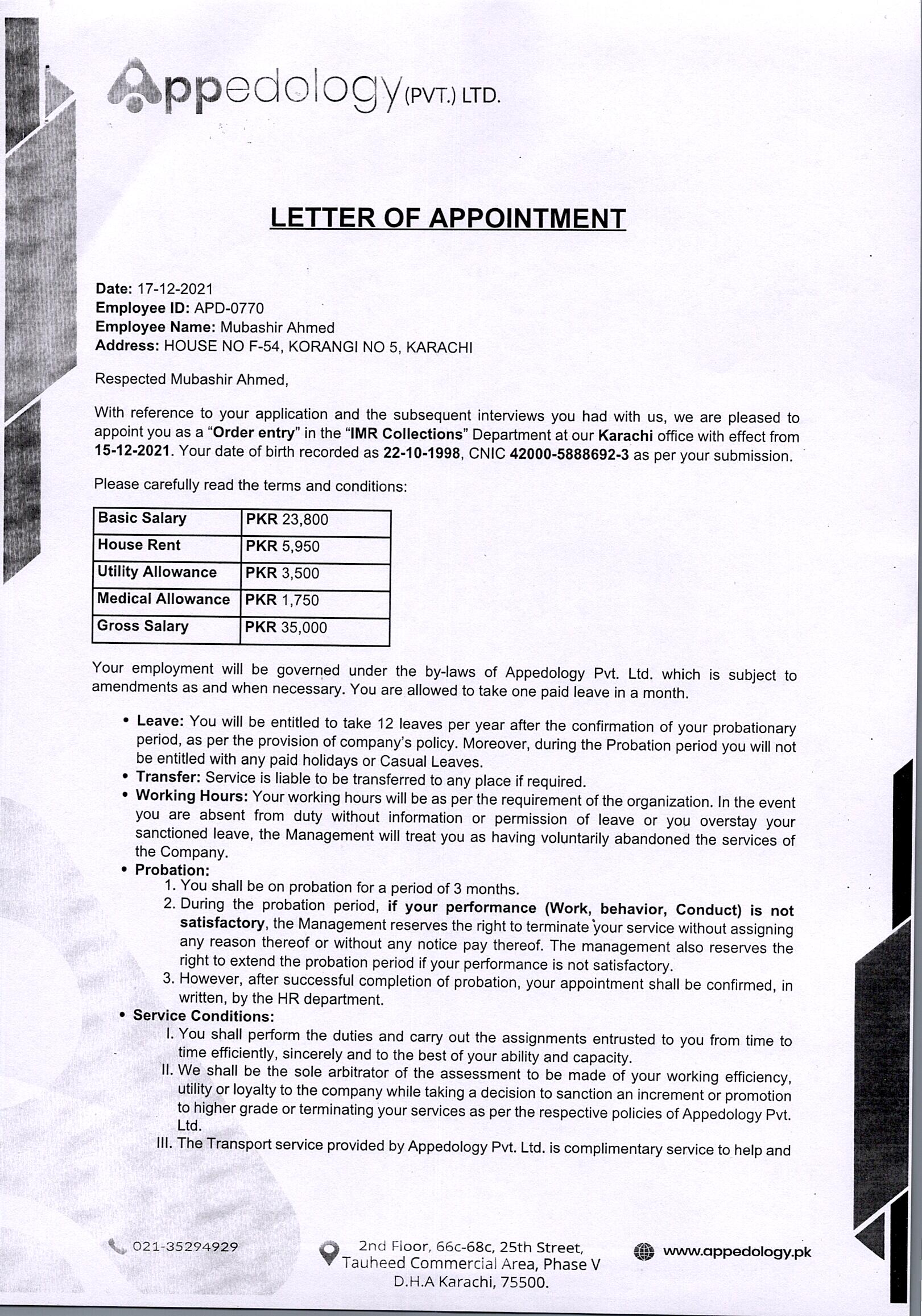 Appedology (PVT.) LTD.

LETTER OF APPOINTMENT

Date: 17-12-2021
Employee ID: APD-0770
Employee Name: Mubashir Ahmed
Address: HOUSE NO F-54, KORANGI NO 5, KARACHI

Respected Mubashir Ahmed,

With reference to your application and the subsequent interviews you had with us, we are pleased to appoint you as a "Order entry" in the "IMR Collections" Department at our Karachi office with effect from 15-12-2021. Your date of birth recorded as 22-10-1998, CNIC 42000-5888692-3 as per your submission.

Please carefully read the terms and conditions:

| Basic Salary | PKR 23,800 |
|---|---|
| House Rent | PKR 5,950 |
| Utility Allowance | PKR 3,500 |
| Medical Allowance | PKR 1,750 |
| Gross Salary | PKR 35,000 |

Your employment will be governed under the by-laws of Appedology Pvt. Ltd. which is subject to amendments as and when necessary. You are allowed to take one paid leave in a month.

• Leave: You will be entitled to take 12 leaves per year after the confirmation of your probationary period, as per the provision of company's policy. Moreover, during the Probation period you will not be entitled with any paid holidays or Casual Leaves.
• Transfer: Service is liable to be transferred to any place if required.
• Working Hours: Your working hours will be as per the requirement of the organization. In the event you are absent from duty without information or permission of leave or you overstay your sanctioned leave, the Management will treat you as having voluntarily abandoned the services of the Company.
• Probation:
1. You shall be on probation for a period of 3 months.
2. During the probation period, if your performance (Work, behavior, Conduct) is not satisfactory, the Management reserves the right to terminate your service without assigning any reason thereof or without any notice pay thereof. The management also reserves the right to extend the probation period if your performance is not satisfactory.
3. However, after successful completion of probation, your appointment shall be confirmed, in written, by the HR department.
• Service Conditions:
I. You shall perform the duties and carry out the assignments entrusted to you from time to time efficiently, sincerely and to the best of your ability and capacity.
II. We shall be the sole arbitrator of the assessment to be made of your working efficiency, utility or loyalty to the company while taking a decision to sanction an increment or promotion to higher grade or terminating your services as per the respective policies of Appedology Pvt. Ltd.
III. The Transport service provided by Appedology Pvt. Ltd. is complimentary service to help and

021-35294929
2nd Floor, 66c-68c, 25th Street, Tauheed Commercial Area, Phase V D.H.A Karachi, 75500.
www.appedology.pk